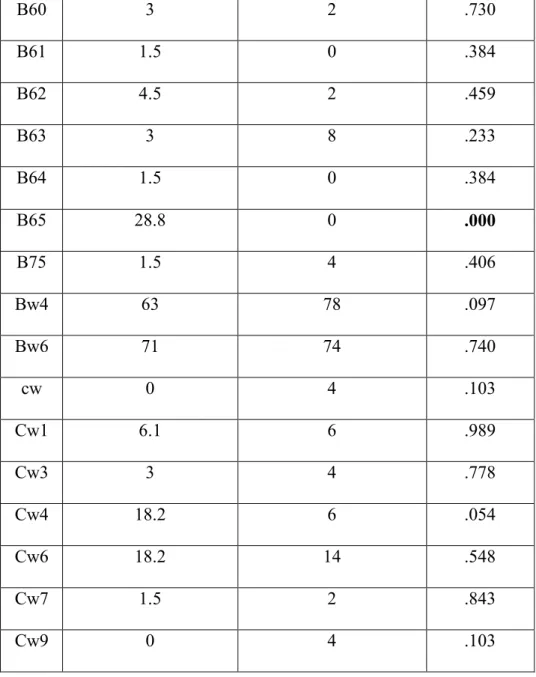 | B60 | 3 | 2 | .730 |
|---|---|---|---|
| B61 | 1.5 | 0 | .384 |
| B62 | 4.5 | 2 | .459 |
| B63 | 3 | 8 | .233 |
| B64 | 1.5 | 0 | .384 |
| B65 | 28.8 | 0 | .000 |
| B75 | 1.5 | 4 | .406 |
| Bw4 | 63 | 78 | .097 |
| Bw6 | 71 | 74 | .740 |
| cw | 0 | 4 | .103 |
| Cw1 | 6.1 | 6 | .989 |
| Cw3 | 3 | 4 | .778 |
| Cw4 | 18.2 | 6 | .054 |
| Cw6 | 18.2 | 14 | .548 |
| Cw7 | 1.5 | 2 | .843 |
| Cw9 | 0 | 4 | .103 |